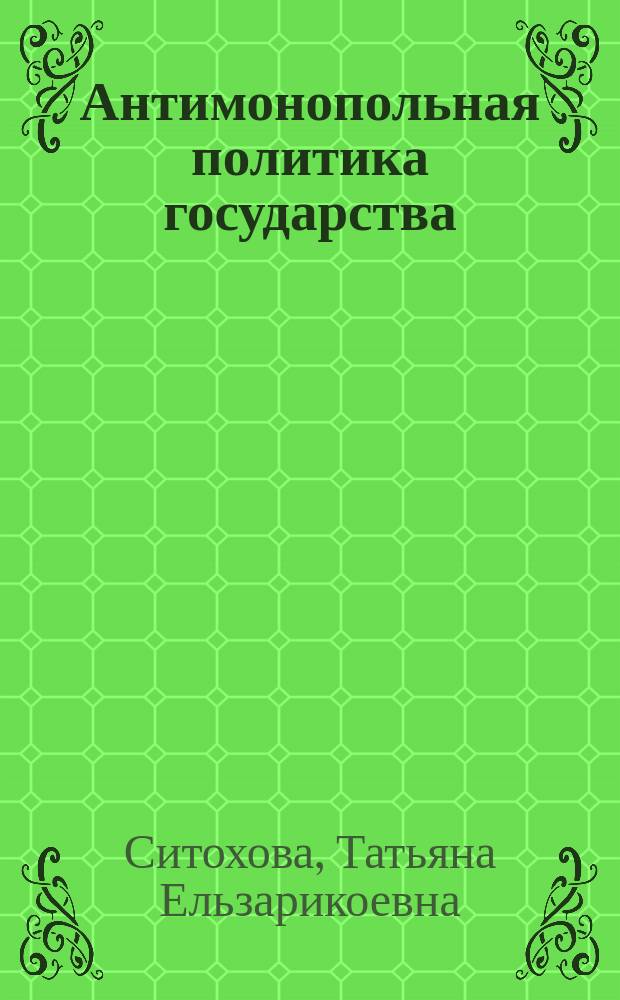 Антимонопольная политика государства

Ситохова, Татьяна Ельзарикоевна